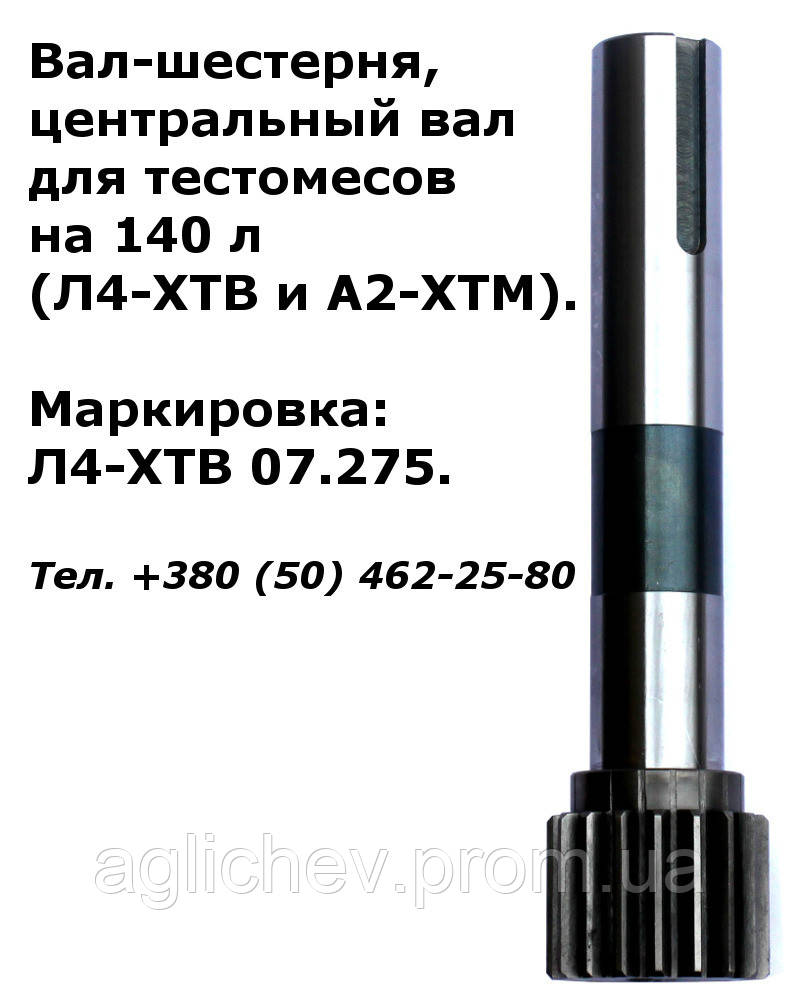 Вал-шестерня, центральный вал для тестомесов на 140 л (Л4-ХТВ и А2-ХТМ).

Маркировка: Л4-ХТВ 07.275.

Тел. +380 (50) 462-25-80

aglichev.prom.ua